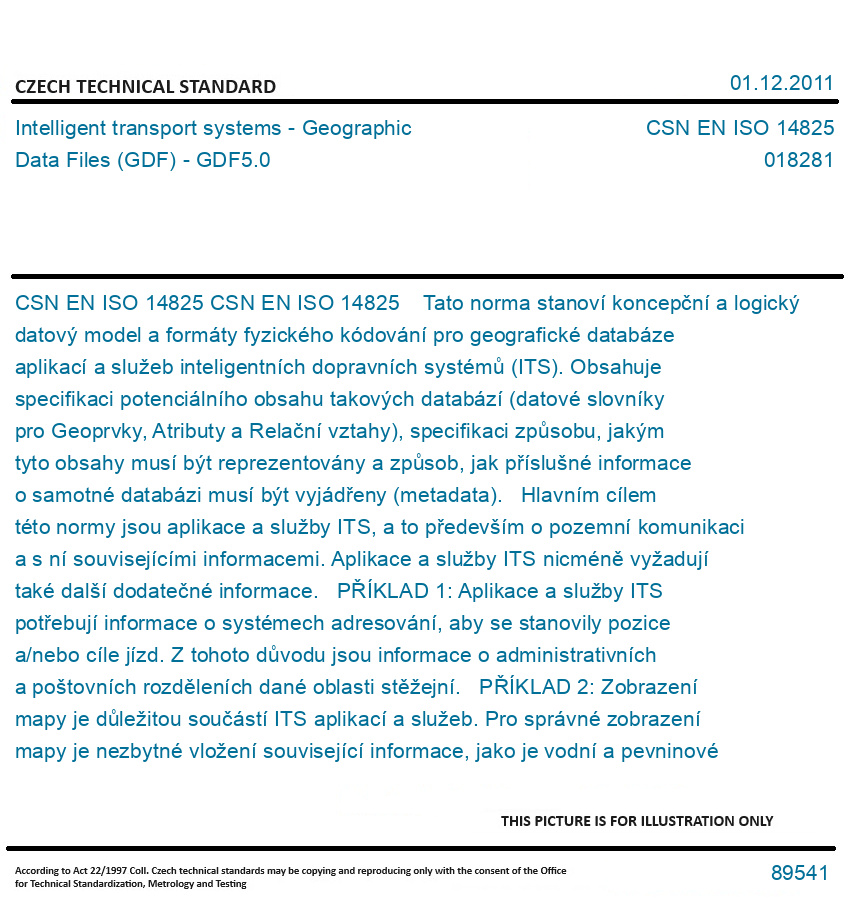 CZECH TECHNICAL STANDARD

01.12.2011

Intelligent transport systems - Geographic Data Files (GDF) - GDF5.0

CSN EN ISO 14825
018281

CSN EN ISO 14825 CSN EN ISO 14825 Tato norma stanoví koncepční a logický datový model a formáty fyzického kódování pro geografické databáze aplikací a služeb inteligentních dopravních systémů (ITS). Obsahuje specifikaci potenciálního obsahu takových databází (datové slovníky pro Geoprvky, Atributy a Relační vztahy), specifikaci způsobu, jakým tyto obsahy musí být reprezentovány a způsob, jak příslušné informace o samotné databázi musí být vyjádřeny (metadata). Hlavním cílem této normy jsou aplikace a služby ITS, a to především o pozemní komunikaci a s ní souvisejícími informacemi. Aplikace a služby ITS nicméně vyžadují také další dodatečné informace. PŘÍKLAD 1: Aplikace a služby ITS potřebují informace o systémech adresování, aby se stanovily pozice a/nebo cíle jízd. Z tohoto důvodu jsou informace o administrativních a poštovních rozděleních dané oblasti stěžejní. PŘÍKLAD 2: Zobrazení mapy je důležitou součástí ITS aplikací a služeb. Pro správné zobrazení mapy je nezbytné vložení související informace, jako je vodní a pevninové

THIS PICTURE IS FOR ILLUSTRATION ONLY

According to Act 22/1997 Coll. Czech technical standards may be copying and reproducing only with the consent of the Office for Technical Standardization, Metrology and Testing

89541